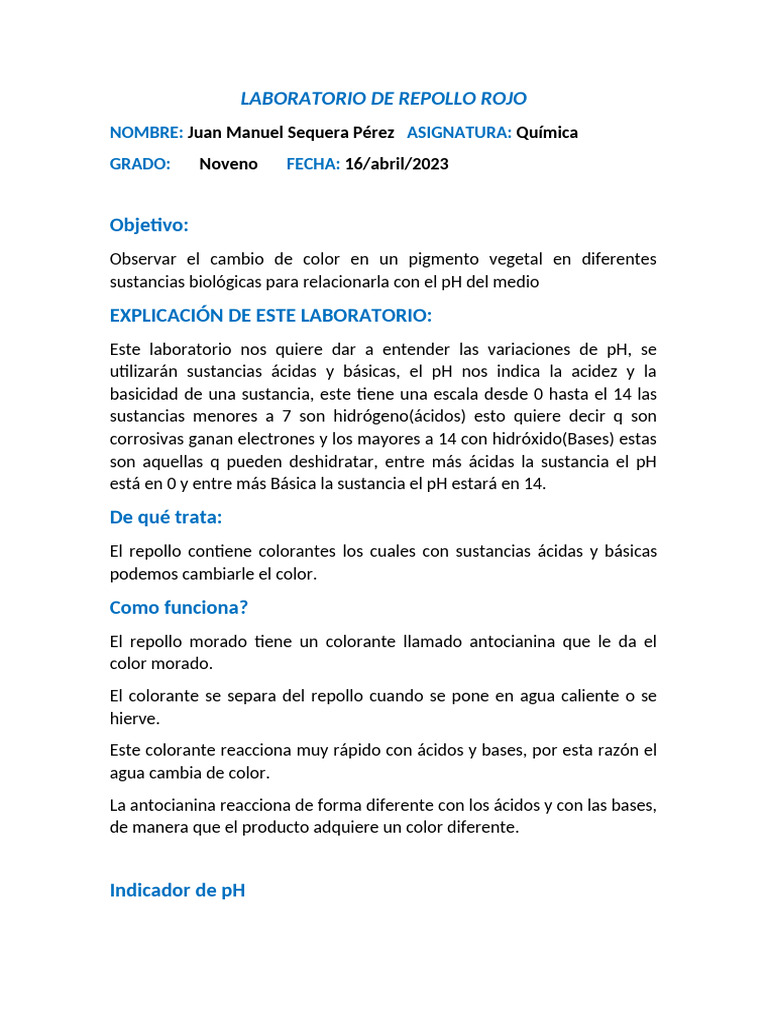 LABORATORIO DE REPOLLO ROJO

NOMBRE: Juan Manuel Sequera Pérez ASIGNATURA: Química

GRADO: Noveno FECHA: 16/abril/2023

Objetivo:

Observar el cambio de color en un pigmento vegetal en diferentes sustancias biológicas para relacionarla con el pH del medio

EXPLICACIÓN DE ESTE LABORATORIO:

Este laboratorio nos quiere dar a entender las variaciones de pH, se utilizarán sustancias ácidas y básicas, el pH nos indica la acidez y la basicidad de una sustancia, este tiene una escala desde 0 hasta el 14 las sustancias menores a 7 son hidrógeno(ácidos) esto quiere decir q son corrosivas ganan electrones y los mayores a 14 con hidróxido(Bases) estas son aquellas q pueden deshidratar, entre más ácidas la sustancia el pH está en 0 y entre más Básica la sustancia el pH estará en 14.

De qué trata:

El repollo contiene colorantes los cuales con sustancias ácidas y básicas podemos cambiarle el color.

Como funciona?

El repollo morado tiene un colorante llamado antocianina que le da el color morado.

El colorante se separa del repollo cuando se pone en agua caliente o se hierve.

Este colorante reacciona muy rápido con ácidos y bases, por esta razón el agua cambia de color.

La antocianina reacciona de forma diferente con los ácidos y con las bases, de manera que el producto adquiere un color diferente.

Indicador de pH